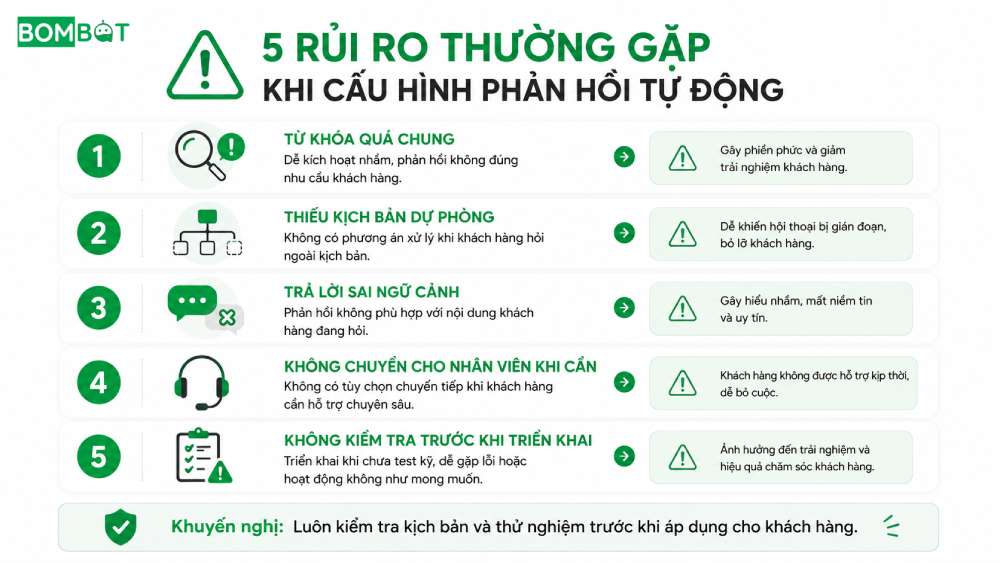 BOMBOT

5 RỦI RO THƯỜNG GẶP
KHI CẤU HÌNH PHẢN HỒI TỰ ĐỘNG

1
TỪ KHÓA QUÁ CHUNG
Dễ kích hoạt nhầm, phản hồi không đúng nhu cầu khách hàng.
Gây phiền phức và giảm trải nghiệm khách hàng.

2
THIẾU KỊCH BẢN DỰ PHÒNG
Không có phương án xử lý khi khách hàng hỏi ngoài kịch bản.
Dễ khiến hội thoại bị gián đoạn, bỏ lỡ khách hàng.

3
TRẢ LỜI SAI NGỮ CẢNH
Phản hồi không phù hợp với nội dung khách hàng đang hỏi.
Gây hiểu nhầm, mất niềm tin và uy tín.

4
KHÔNG CHUYỂN CHO NHÂN VIÊN KHI CẦN
Không có tùy chọn chuyển tiếp khi khách hàng cần hỗ trợ chuyên sâu.
Khách hàng không được hỗ trợ kịp thời, dễ bỏ cuộc.

5
KHÔNG KIỂM TRA TRƯỚC KHI TRIỂN KHAI
Triển khai khi chưa test kỹ, dễ gặp lỗi hoặc hoạt động không như mong muốn.
Ảnh hưởng đến trải nghiệm và hiệu quả chăm sóc khách hàng.

Khuyến nghị: Luôn kiểm tra kịch bản và thử nghiệm trước khi áp dụng cho khách hàng.